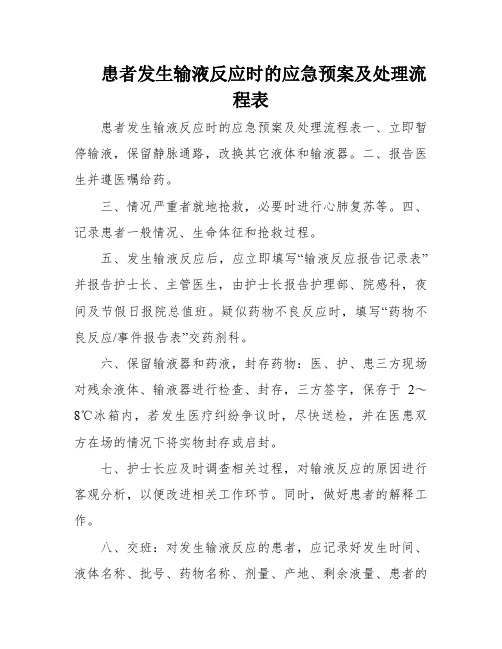 患者发生输液反应时的应急预案及处理流程表

患者发生输液反应时的应急预案及处理流程表一、立即暂停输液，保留静脉通路，改换其它液体和输液器。二、报告医生并遵医嘱给药。

三、情况严重者就地抢救，必要时进行心肺复苏等。四、记录患者一般情况、生命体征和抢救过程。

五、发生输液反应后，应立即填写“输液反应报告记录表”并报告护士长、主管医生，由护士长报告护理部、院感科，夜间及节假日报院总值班。疑似药物不良反应时，填写“药物不良反应/事件报告表”交药剂科。

六、保留输液器和药液，封存药物：医、护、患三方现场对残余液体、输液器进行检查、封存，三方签字，保存于 2～8℃冰箱内，若发生医疗纠纷争议时，尽快送检，并在医患双方在场的情况下将实物封存或启封。

七、护士长应及时调查相关过程，对输液反应的原因进行客观分析，以便改进相关工作环节。同时，做好患者的解释工作。

八、交班：对发生输液反应的患者，应记录好发生时间、液体名称、批号、药物名称、剂量、产地、剩余液量、患者的